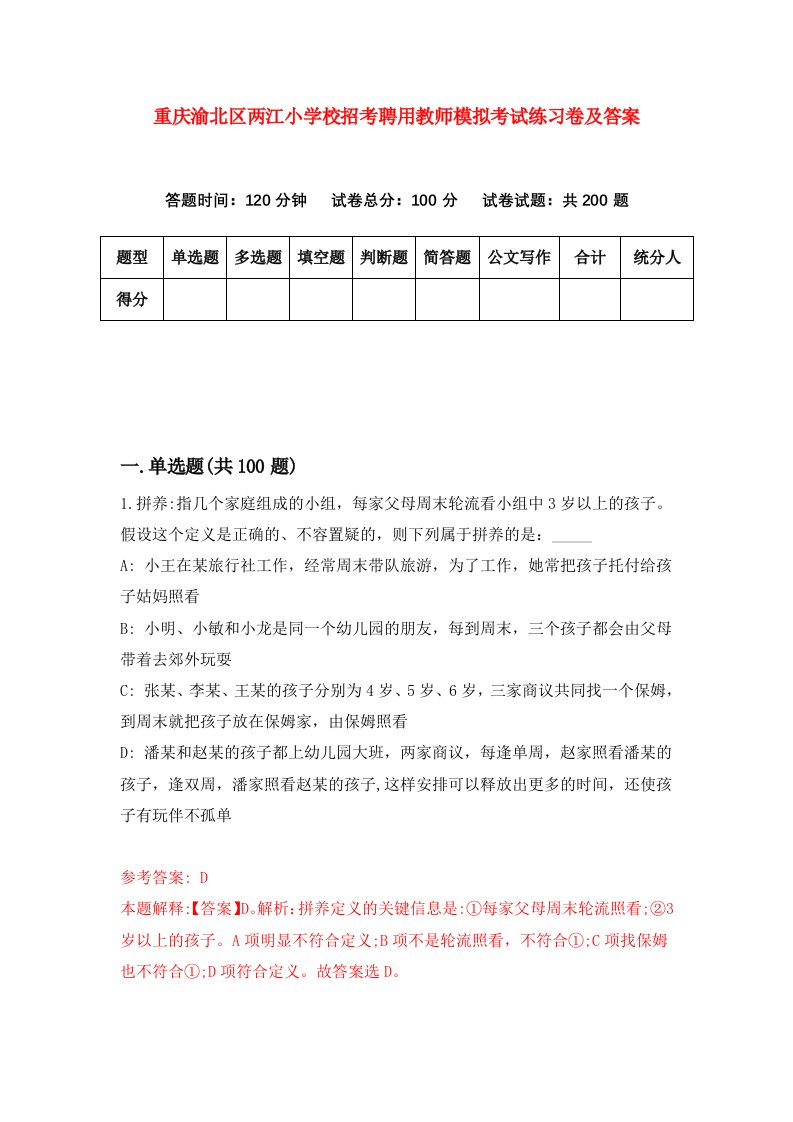 重庆渝北区两江小学校招考聘用教师模拟考试练习卷及答案

答题时间：120 分钟　试卷总分：100 分　试卷试题：共 200 题

| 题型 | 单选题 | 多选题 | 填空题 | 判断题 | 简答题 | 公文写作 | 合计 | 统分人 |
|---|---|---|---|---|---|---|---|---|
| 得分 | | | | | | | | |

一.单选题(共 100 题)

1.拼养:指几个家庭组成的小组，每家父母周末轮流看小组中 3 岁以上的孩子。假设这个定义是正确的、不容置疑的，则下列属于拼养的是：_____

A: 小王在某旅行社工作，经常周末带队旅游，为了工作，她常把孩子托付给孩子姑妈照看

B: 小明、小敏和小龙是同一个幼儿园的朋友，每到周末，三个孩子都会由父母带着去郊外玩耍

C: 张某、李某、王某的孩子分别为 4 岁、5 岁、6 岁，三家商议共同找一个保姆，到周末就把孩子放在保姆家，由保姆照看

D: 潘某和赵某的孩子都上幼儿园大班，两家商议，每逢单周，赵家照看潘某的孩子，逢双周，潘家照看赵某的孩子,这样安排可以释放出更多的时间，还使孩子有玩伴不孤单

参考答案: D

本题解释:【答案】D。解析:拼养定义的关键信息是:①每家父母周末轮流照看;②3 岁以上的孩子。A 项明显不符合定义;B 项不是轮流照看，不符合①;C 项找保姆也不符合①;D 项符合定义。故答案选 D。